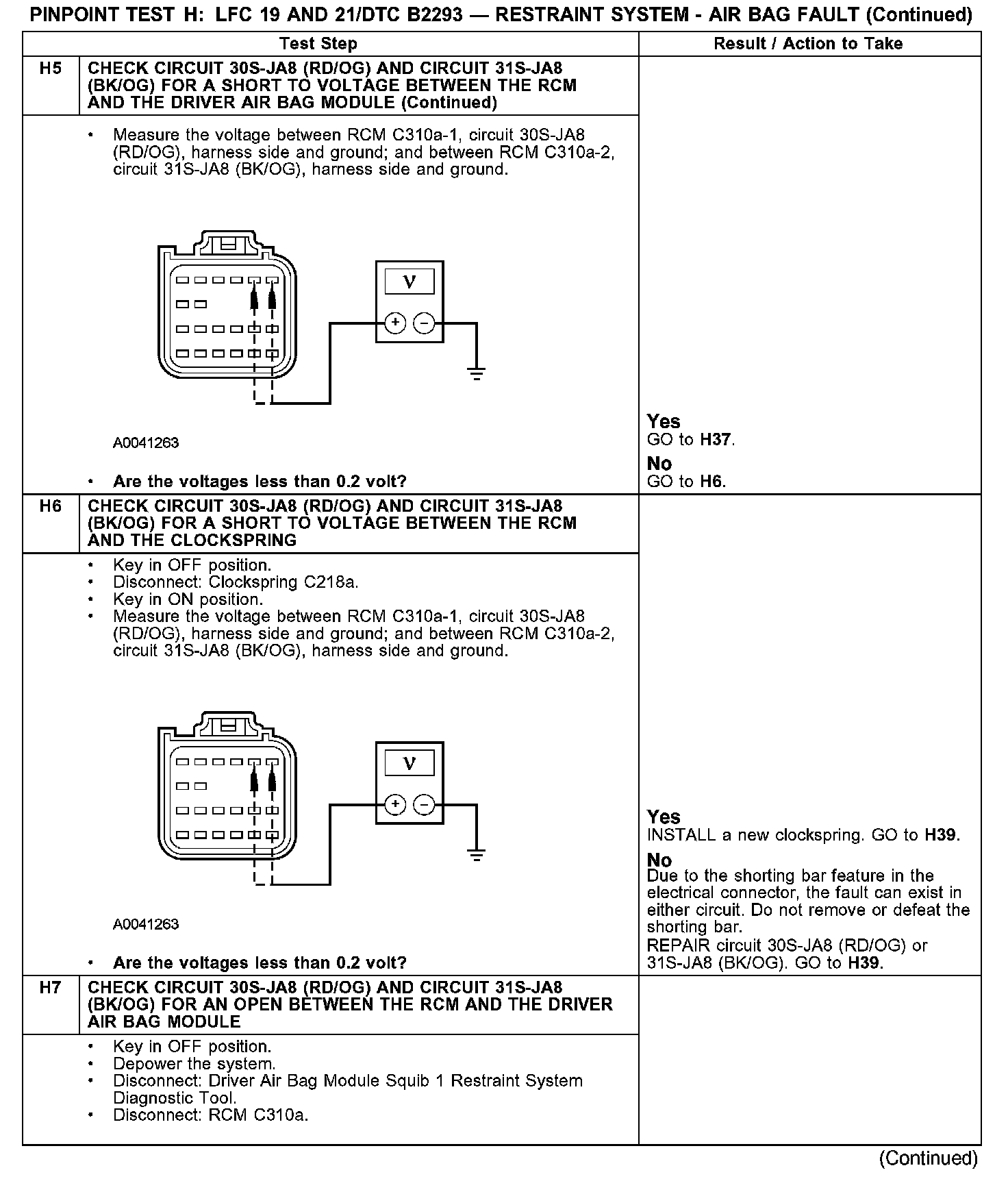 PINPOINT TEST H: LFC 19 AND 21/DTC B2293 — RESTRAINT SYSTEM - AIR BAG FAULT (Continued)

| | Test Step | Result / Action to Take |
|---|---|---|
| H5 | CHECK CIRCUIT 30S-JA8 (RD/OG) AND CIRCUIT 31S-JA8 (BK/OG) FOR A SHORT TO VOLTAGE BETWEEN THE RCM AND THE DRIVER AIR BAG MODULE (Continued) | |
| | • Measure the voltage between RCM C310a-1, circuit 30S-JA8 (RD/OG), harness side and ground; and between RCM C310a-2, circuit 31S-JA8 (BK/OG), harness side and ground. V + − A0041263 • Are the voltages less than 0.2 volt? | Yes GO to H37. No GO to H6. |
| H6 | CHECK CIRCUIT 30S-JA8 (RD/OG) AND CIRCUIT 31S-JA8 (BK/OG) FOR A SHORT TO VOLTAGE BETWEEN THE RCM AND THE CLOCKSPRING | |
| | • Key in OFF position. • Disconnect: Clockspring C218a. • Key in ON position. • Measure the voltage between RCM C310a-1, circuit 30S-JA8 (RD/OG), harness side and ground; and between RCM C310a-2, circuit 31S-JA8 (BK/OG), harness side and ground. V + − A0041263 • Are the voltages less than 0.2 volt? | Yes INSTALL a new clockspring. GO to H39. No Due to the shorting bar feature in the electrical connector, the fault can exist in either circuit. Do not remove or defeat the shorting bar. REPAIR circuit 30S-JA8 (RD/OG) or 31S-JA8 (BK/OG). GO to H39. |
| H7 | CHECK CIRCUIT 30S-JA8 (RD/OG) AND CIRCUIT 31S-JA8 (BK/OG) FOR AN OPEN BETWEEN THE RCM AND THE DRIVER AIR BAG MODULE | |
| | • Key in OFF position. • Depower the system. • Disconnect: Driver Air Bag Module Squib 1 Restraint System Diagnostic Tool. • Disconnect: RCM C310a. | |

(Continued)